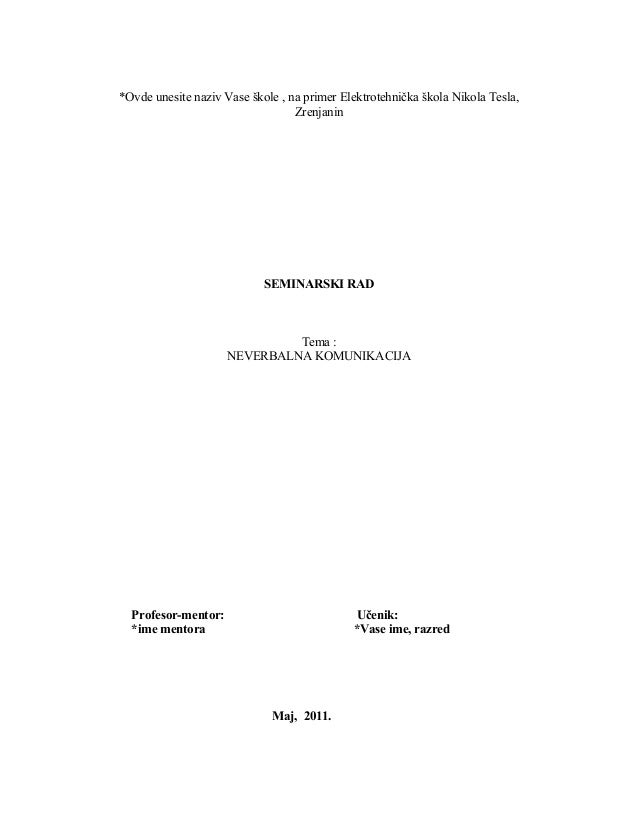 *Ovde unesite naziv Vase škole , na primer Elektrotehnička škola Nikola Tesla, Zrenjanin

SEMINARSKI RAD

Tema :
NEVERBALNA KOMUNIKACIJA

Profesor-mentor:
*ime mentora

Učenik:
*Vase ime, razred

Maj, 2011.